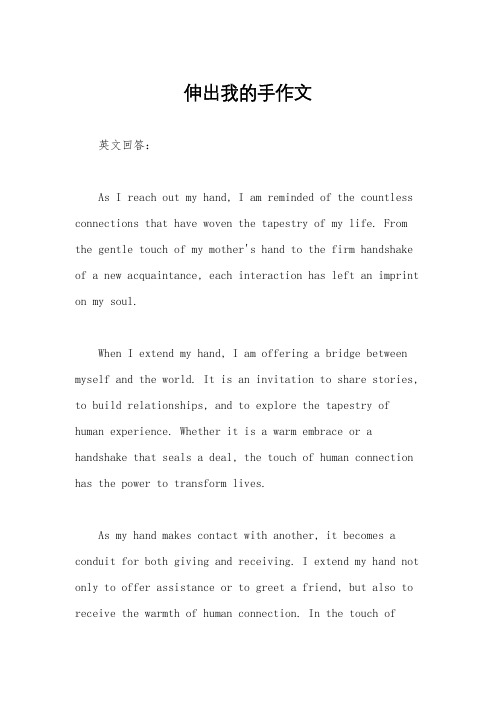 伸出我的手作文

英文回答：

As I reach out my hand, I am reminded of the countless connections that have woven the tapestry of my life. From the gentle touch of my mother's hand to the firm handshake of a new acquaintance, each interaction has left an imprint on my soul.

When I extend my hand, I am offering a bridge between myself and the world. It is an invitation to share stories, to build relationships, and to explore the tapestry of human experience. Whether it is a warm embrace or a handshake that seals a deal, the touch of human connection has the power to transform lives.

As my hand makes contact with another, it becomes a conduit for both giving and receiving. I extend my hand not only to offer assistance or to greet a friend, but also to receive the warmth of human connection. In the touch of